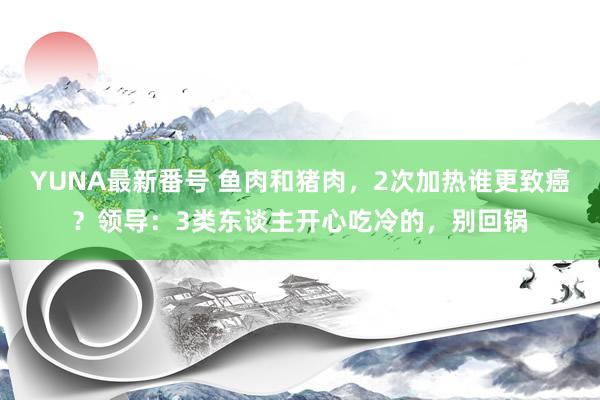 YUNA最新番号 鱼肉和猪肉，2次加热谁更致癌？领导：3类东谈主开心吃冷的，别回锅